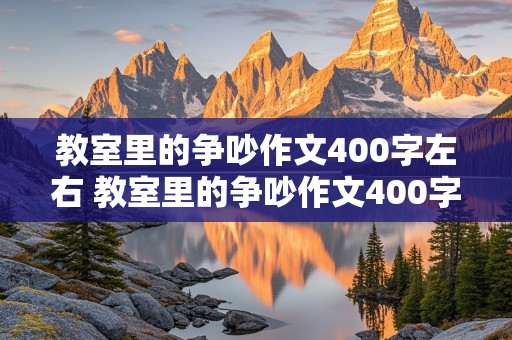 教室里的争吵作文400字左右 教室里的争吵作文400字